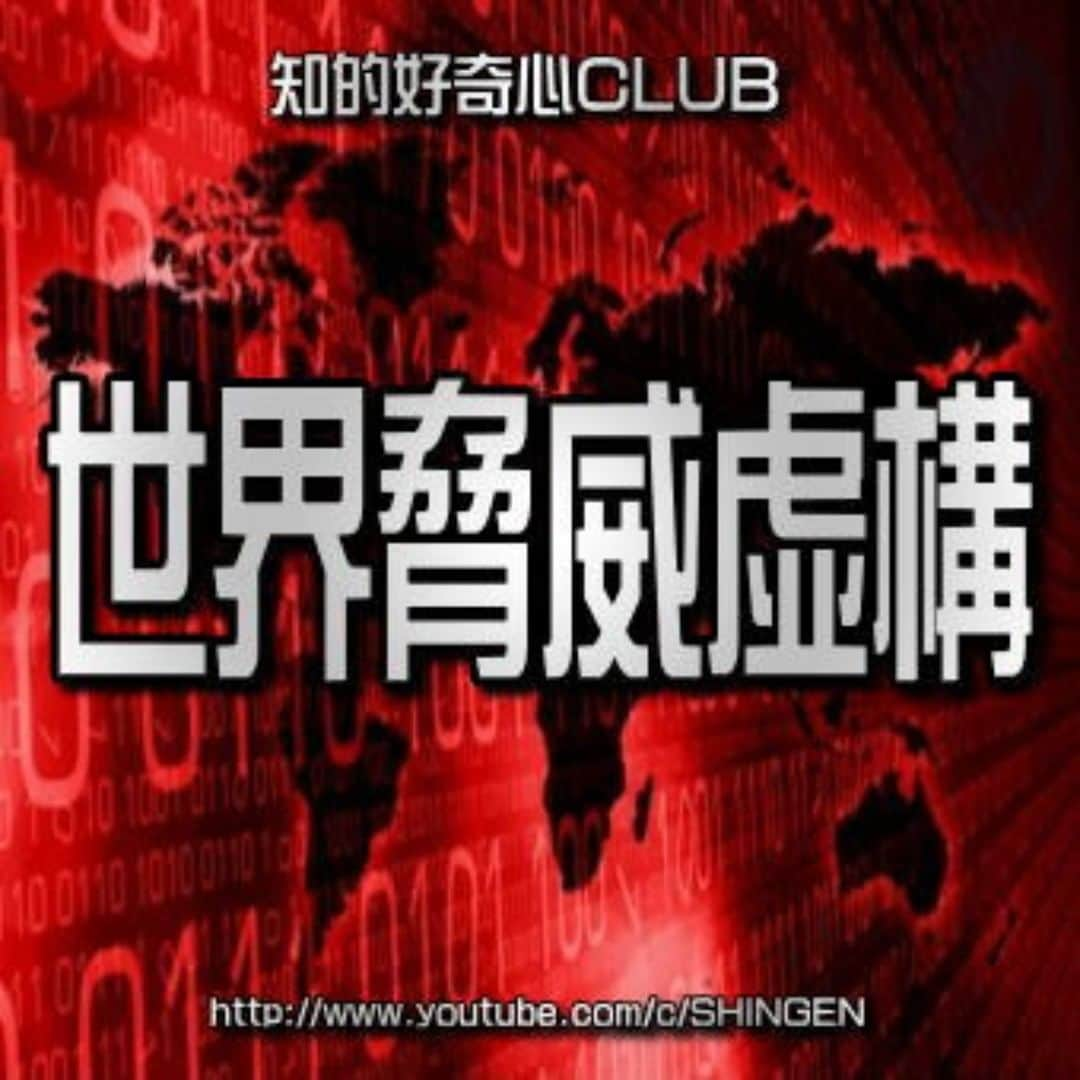 知的好奇心CLUB

世界脅威虚構

http://www.youtube.com/c/SHINGEN